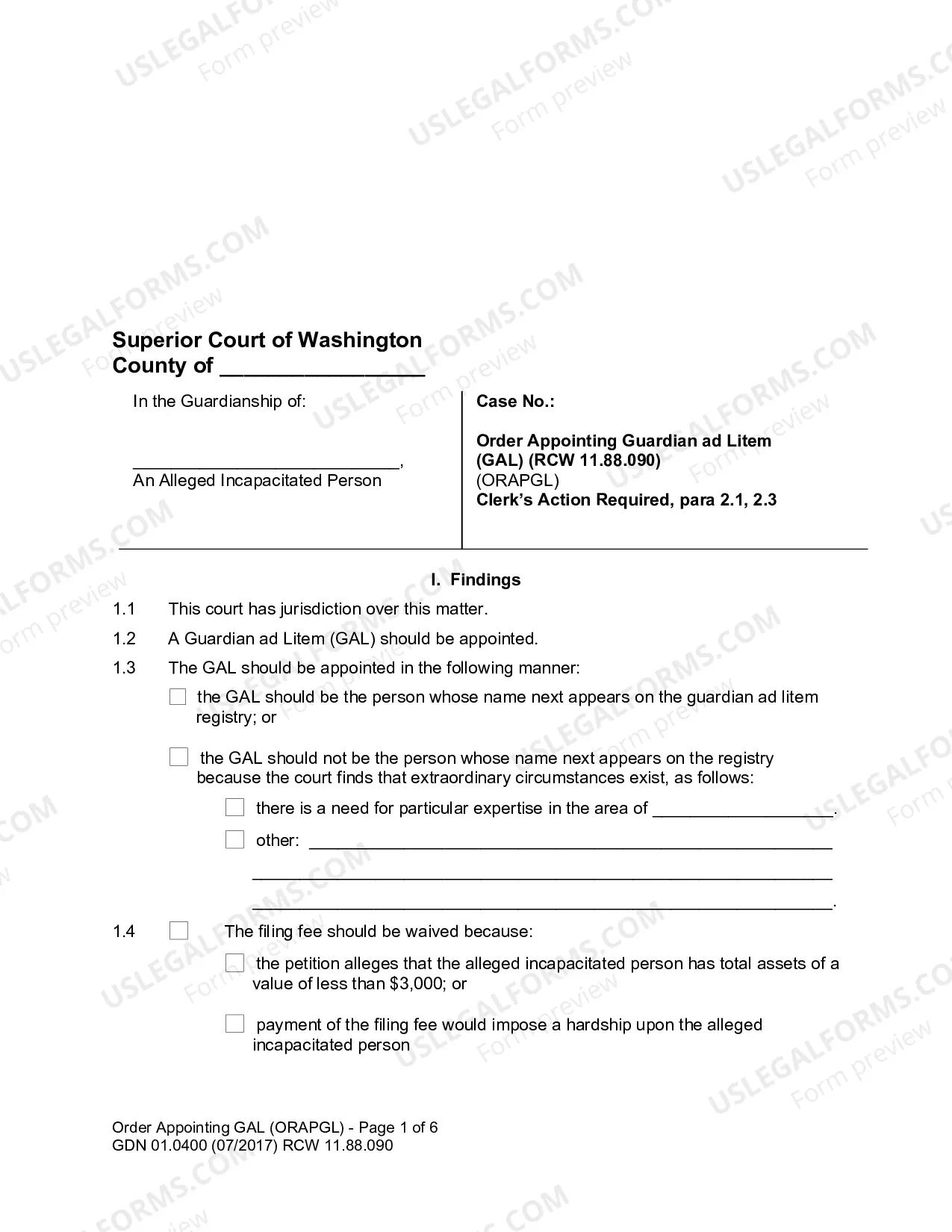 Superior Court of Washington
County of ____

In the Guardianship of:

____,
An Alleged Incapacitated Person

Case No.:

Order Appointing Guardian ad Litem (GAL) (RCW 11.88.090)
(ORAPGL)
Clerk's Action Required, para 2.1, 2.3

I. Findings

1.1 This court has jurisdiction over this matter.

1.2 A Guardian ad Litem (GAL) should be appointed.

1.3 The GAL should be appointed in the following manner:

☐ the GAL should be the person whose name next appears on the guardian ad litem registry; or

☐ the GAL should not be the person whose name next appears on the registry because the court finds that extraordinary circumstances exist, as follows:

☐ there is a need for particular expertise in the area of ____.

☐ other: ____
____
____.

1.4 ☐ The filing fee should be waived because:

☐ the petition alleges that the alleged incapacitated person has total assets of a value of less than $3,000; or

☐ payment of the filing fee would impose a hardship upon the alleged incapacitated person

Order Appointing GAL (ORAPGL) - Page 1 of 6
GDN 01.0400 (07/2017) RCW 11.88.090

USLEGALFORMS.COM
Form preview